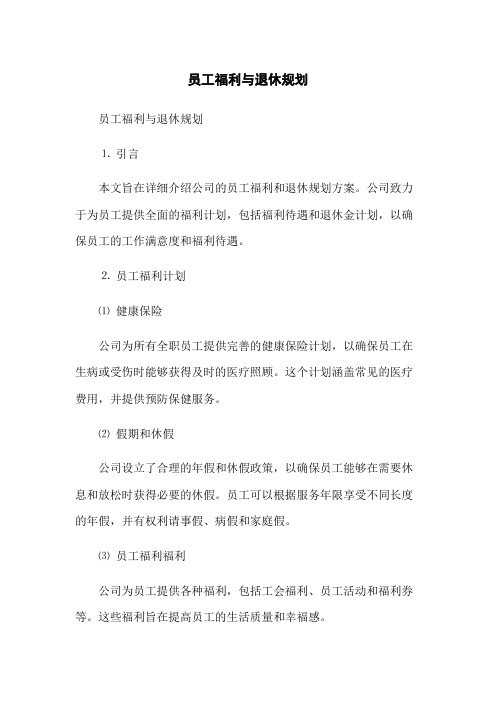 员工福利与退休规划

员工福利与退休规划

1. 引言

本文旨在详细介绍公司的员工福利和退休规划方案。公司致力于为员工提供全面的福利计划，包括福利待遇和退休金计划，以确保员工的工作满意度和福利待遇。

2. 员工福利计划

⑴ 健康保险

公司为所有全职员工提供完善的健康保险计划，以确保员工在生病或受伤时能够获得及时的医疗照顾。这个计划涵盖常见的医疗费用，并提供预防保健服务。

⑵ 假期和休假

公司设立了合理的年假和休假政策，以确保员工能够在需要休息和放松时获得必要的休假。员工可以根据服务年限享受不同长度的年假，并有权利请事假、病假和家庭假。

⑶ 员工福利福利

公司为员工提供各种福利，包括工会福利、员工活动和福利券等。这些福利旨在提高员工的生活质量和幸福感。